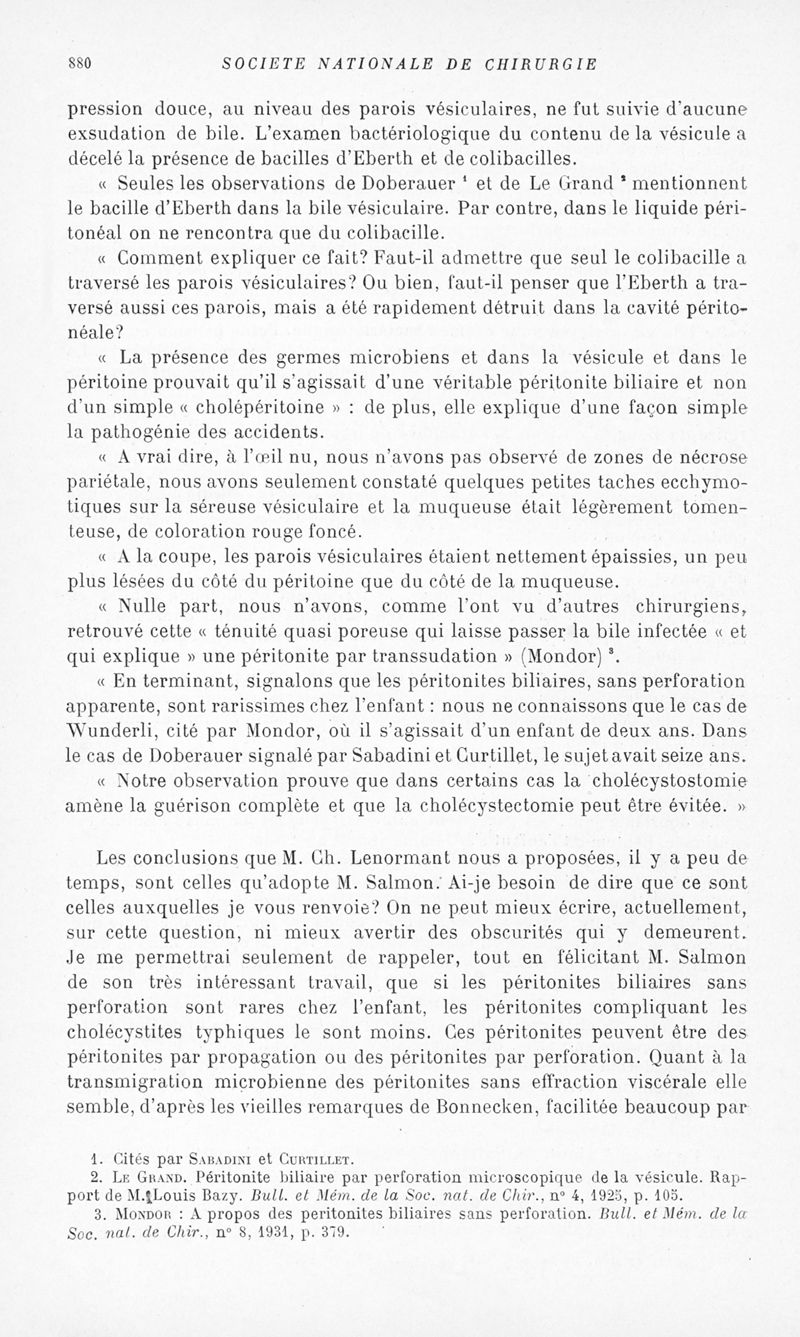 880 SOCIETE NATIONALE DE CHIRURGIE

pression douce, au niveau des parois vésiculaires, ne fut suivie d'aucune exsudation de bile. L'examen bactériologique du contenu de la vésicule a décelé la présence de bacilles d'Eberth et de colibacilles.

« Seules les observations de Doberauer $^1$ et de Le Grand $^2$ mentionnent le bacille d'Eberth dans la bile vésiculaire. Par contre, dans le liquide péritonéal on ne rencontra que du colibacille.

« Comment expliquer ce fait? Faut-il admettre que seul le colibacille a traversé les parois vésiculaires? Ou bien, faut-il penser que l'Eberth a traversé aussi ces parois, mais a été rapidement détruit dans la cavité péritonéale?

« La présence des germes microbiens et dans la vésicule et dans le péritoine prouvait qu'il s'agissait d'une véritable péritonite biliaire et non d'un simple « cholépéritoine » : de plus, elle explique d'une façon simple la pathogénie des accidents.

« A vrai dire, à l'œil nu, nous n'avons pas observé de zones de nécrose pariétale, nous avons seulement constaté quelques petites taches ecchymotiques sur la séreuse vésiculaire et la muqueuse était légèrement tomenteuse, de coloration rouge foncé.

« A la coupe, les parois vésiculaires étaient nettement épaissies, un peu plus lésées du côté du péritoine que du côté de la muqueuse.

« Nulle part, nous n'avons, comme l'ont vu d'autres chirurgiens, retrouvé cette « ténuité quasi poreuse qui laisse passer la bile infectée « et qui explique » une péritonite par transsudation » (Mondor) $^3$.

« En terminant, signalons que les péritonites biliaires, sans perforation apparente, sont rarissimes chez l'enfant : nous ne connaissons que le cas de Wunderli, cité par Mondor, où il s'agissait d'un enfant de deux ans. Dans le cas de Doberauer signalé par Sabadini et Curtillet, le sujet avait seize ans.

« Notre observation prouve que dans certains cas la cholécystostomie amène la guérison complète et que la cholécystectomie peut être évitée. »

Les conclusions que M. Ch. Lenormant nous a proposées, il y a peu de temps, sont celles qu'adopte M. Salmon. Ai-je besoin de dire que ce sont celles auxquelles je vous renvoie? On ne peut mieux écrire, actuellement, sur cette question, ni mieux avertir des obscurités qui y demeurent. Je me permettrai seulement de rappeler, tout en félicitant M. Salmon de son très intéressant travail, que si les péritonites biliaires sans perforation sont rares chez l'enfant, les péritonites compliquant les cholécystites typhiques le sont moins. Ces péritonites peuvent être des péritonites par propagation ou des péritonites par perforation. Quant à la transmigration microbienne des péritonites sans effraction viscérale elle semble, d'après les vieilles remarques de Bonnecken, facilitée beaucoup par

1. Cités par Sabadini et Curtillet.
2. Le Grand. Péritonite biliaire par perforation microscopique de la vésicule. Rapport de M. Louis Bazy. Bull. et Mém. de la Soc. nat. de Chir., n° 4, 1925, p. 105.
3. Mondor : A propos des peritonites biliaires sans perforation. Bull. et Mém. de la Soc. nat. de Chir., n° 8, 1931, p. 379.